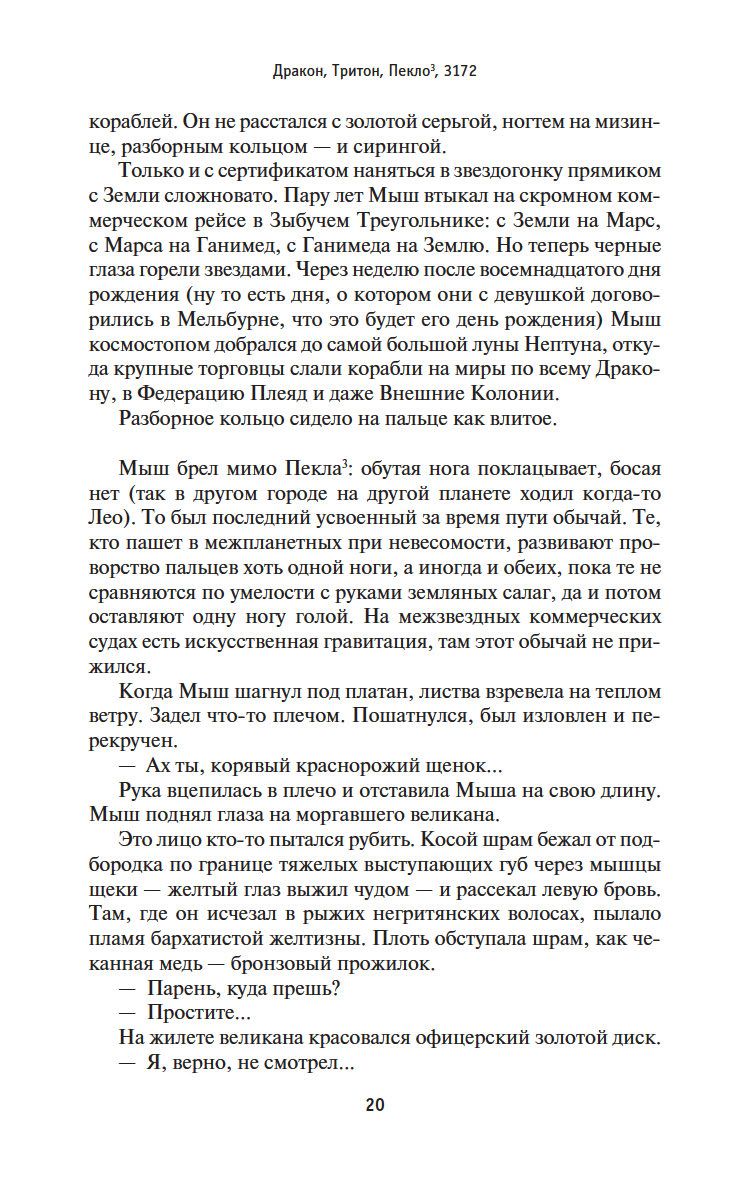 Дракон, Тритон, Пекло$^3$, 3172

кораблей. Он не расстался с золотой серьгой, ногтем на мизинце, разборным кольцом — и сирингой.

Только и с сертификатом наняться в звездогонку прямиком с Земли сложновато. Пару лет Мыш втыкал на скромном коммерческом рейсе в Зыбучем Треугольнике: с Земли на Марс, с Марса на Ганимед, с Ганимеда на Землю. Но теперь черные глаза горели звездами. Через неделю после восемнадцатого дня рождения (ну то есть дня, о котором они с девушкой договорились в Мельбурне, что это будет его день рождения) Мыш космостопом добрался до самой большой луны Нептуна, откуда крупные торговцы слали корабли на миры по всему Дракону, в Федерацию Плеяд и даже Внешние Колонии.

Разборное кольцо сидело на пальце как влитое.

Мыш брел мимо Пекла$^3$: обутая нога поклацывает, босая нет (так в другом городе на другой планете ходил когда-то Лео). То был последний усвоенный за время пути обычай. Те, кто пашет в межпланетных при невесомости, развивают проворство пальцев хоть одной ноги, а иногда и обеих, пока те не сравняются по умелости с руками земляных салаг, да и потом оставляют одну ногу голой. На межзвездных коммерческих судах есть искусственная гравитация, там этот обычай не прижился.

Когда Мыш шагнул под платан, листва взревела на теплом ветру. Задел что-то плечом. Пошатнулся, был изловлен и перекручен.

— Ах ты, корявый краснорожий щенок...

Рука вцепилась в плечо и отставила Мыша на свою длину. Мыш поднял глаза на моргавшего великана.

Это лицо кто-то пытался рубить. Косой шрам бежал от подбородка по границе тяжелых выступающих губ через мышцы щеки — желтый глаз выжил чудом — и рассекал левую бровь. Там, где он исчезал в рыжих негритянских волосах, пылало пламя бархатистой желтизны. Плоть обступала шрам, как чеканная медь — бронзовый прожилок.

— Парень, куда прешь?

— Простите...

На жилете великана красовался офицерский золотой диск.

— Я, верно, не смотрел...

20